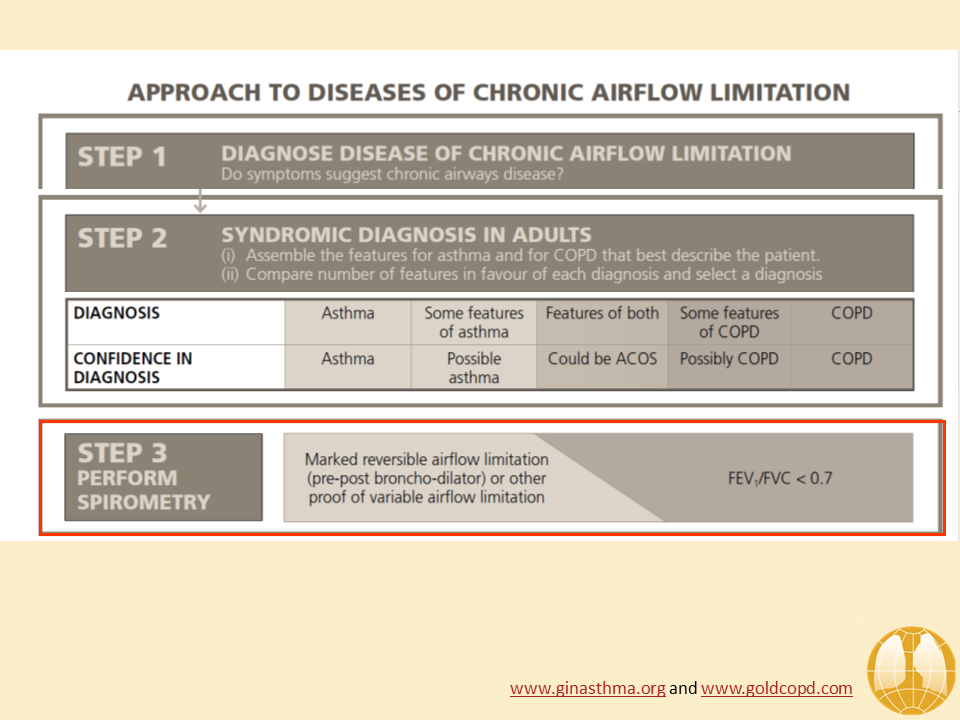 APPROACH TO DISEASES OF CHRONIC AIRFLOW LIMITATION

STEP 1 DIAGNOSE DISEASE OF CHRONIC AIRFLOW LIMITATION
Do symptoms suggest chronic airways disease?

STEP 2 SYNDROMIC DIAGNOSIS IN ADULTS
(i) Assemble the features for asthma and for COPD that best describe the patient.
(ii) Compare number of features in favour of each diagnosis and select a diagnosis

| DIAGNOSIS | Asthma | Some features of asthma | Features of both | Some features of COPD | COPD |
|---|---|---|---|---|---|
| CONFIDENCE IN DIAGNOSIS | Asthma | Possible asthma | Could be ACOS | Possibly COPD | COPD |

STEP 3 PERFORM SPIROMETRY

Marked reversible airflow limitation (pre-post broncho-dilator) or other proof of variable airflow limitation

$FEV_1/FVC < 0.7$

www.ginasthma.org and www.goldcopd.com